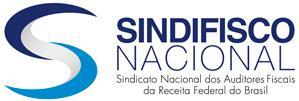 SINDIFISCO
NACIONAL
Sindicato Nacional dos Auditores Fiscais da Receita Federal do Brasil